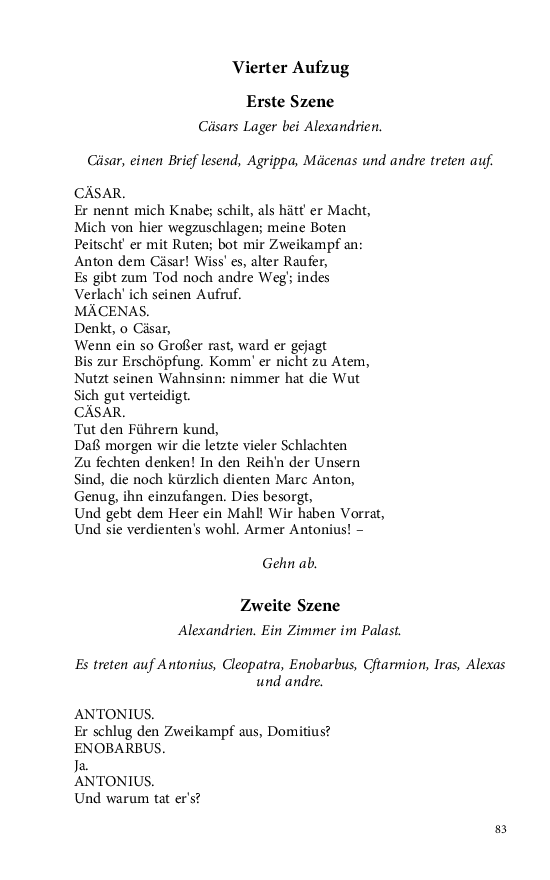 Vierter Aufzug

Erste Szene

Cäsars Lager bei Alexandrien.

Cäsar, einen Brief lesend, Agrippa, Mäcenas und andre treten auf.

CÄSAR.
Er nennt mich Knabe; schilt, als hätt' er Macht,
Mich von hier wegzuschlagen; meine Boten
Peitscht' er mit Ruten; bot mir Zweikampf an:
Anton dem Cäsar! Wiss' es, alter Raufer,
Es gibt zum Tod noch andre Weg'; indes
Verlach' ich seinen Aufruf.
MÄCENAS.
Denkt, o Cäsar,
Wenn ein so Großer rast, ward er gejagt
Bis zur Erschöpfung. Komm' er nicht zu Atem,
Nutzt seinen Wahnsinn: nimmer hat die Wut
Sich gut verteidigt.
CÄSAR.
Tut den Führern kund,
Daß morgen wir die letzte vieler Schlachten
Zu fechten denken! In den Reih'n der Unsern
Sind, die noch kürzlich dienten Marc Anton,
Genug, ihn einzufangen. Dies besorgt,
Und gebt dem Heer ein Mahl! Wir haben Vorrat,
Und sie verdienten's wohl. Armer Antonius! –

Gehn ab.

Zweite Szene

Alexandrien. Ein Zimmer im Palast.

Es treten auf Antonius, Cleopatra, Enobarbus, Cftarmion, Iras, Alexas und andre.

ANTONIUS.
Er schlug den Zweikampf aus, Domitius?
ENOBARBUS.
Ja.
ANTONIUS.
Und warum tat er's?

83